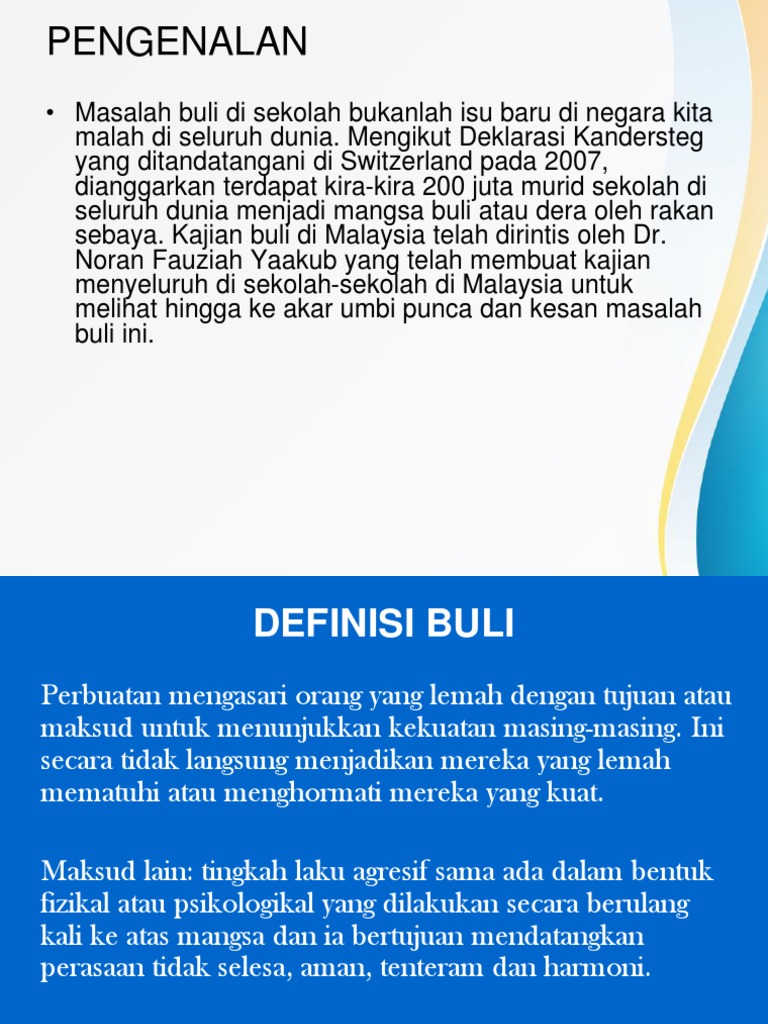 PENGENALAN

• Masalah buli di sekolah bukanlah isu baru di negara kita malah di seluruh dunia. Mengikut Deklarasi Kandersteg yang ditandatangani di Switzerland pada 2007, dianggarkan terdapat kira-kira 200 juta murid sekolah di seluruh dunia menjadi mangsa buli atau dera oleh rakan sebaya. Kajian buli di Malaysia telah dirintis oleh Dr. Noran Fauziah Yaakub yang telah membuat kajian menyeluruh di sekolah-sekolah di Malaysia untuk melihat hingga ke akar umbi punca dan kesan masalah buli ini.

DEFINISI BULI

Perbuatan mengasari orang yang lemah dengan tujuan atau maksud untuk menunjukkan kekuatan masing-masing. Ini secara tidak langsung menjadikan mereka yang lemah mematuhi atau menghormati mereka yang kuat.

Maksud lain: tingkah laku agresif sama ada dalam bentuk fizikal atau psikologikal yang dilakukan secara berulang kali ke atas mangsa dan ia bertujuan mendatangkan perasaan tidak selesa, aman, tenteram dan harmoni.